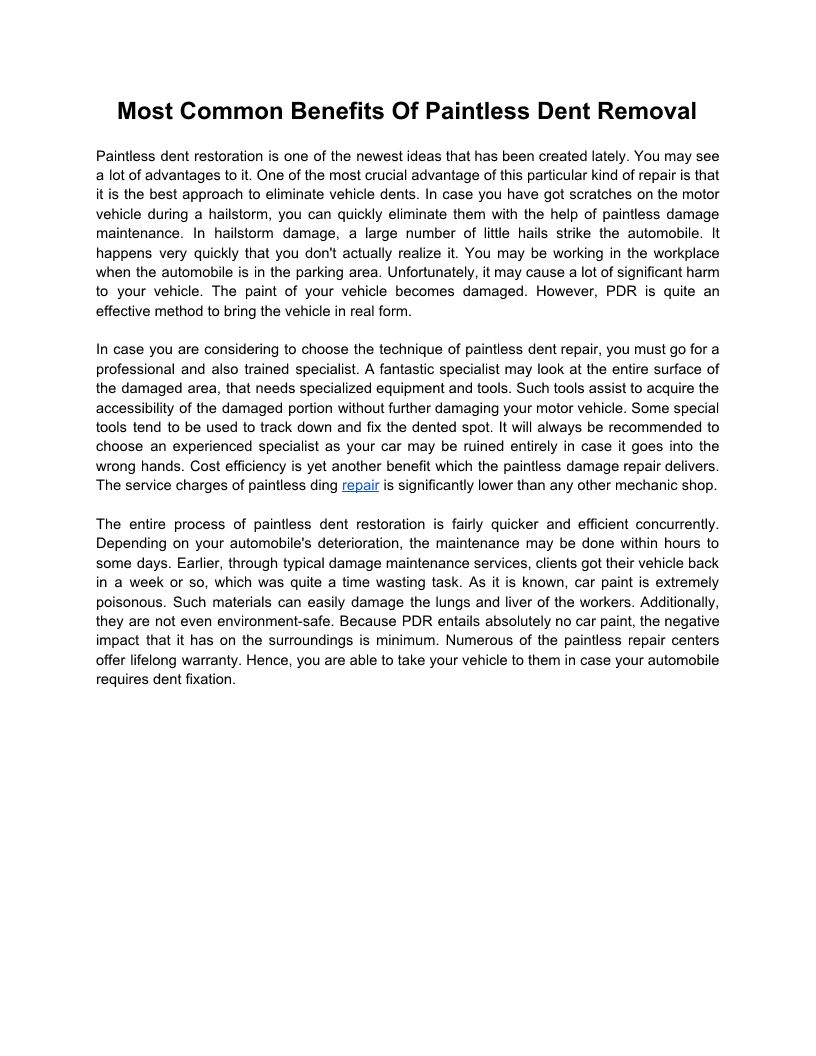 Most Common Benefits Of Paintless Dent Removal

Paintless dent restoration is one of the newest ideas that has been created lately. You may see a lot of advantages to it. One of the most crucial advantage of this particular kind of repair is that it is the best approach to eliminate vehicle dents. In case you have got scratches on the motor vehicle during a hailstorm, you can quickly eliminate them with the help of paintless damage maintenance. In hailstorm damage, a large number of little hails strike the automobile. It happens very quickly that you don't actually realize it. You may be working in the workplace when the automobile is in the parking area. Unfortunately, it may cause a lot of significant harm to your vehicle. The paint of your vehicle becomes damaged. However, PDR is quite an effective method to bring the vehicle in real form.

In case you are considering to choose the technique of paintless dent repair, you must go for a professional and also trained specialist. A fantastic specialist may look at the entire surface of the damaged area, that needs specialized equipment and tools. Such tools assist to acquire the accessibility of the damaged portion without further damaging your motor vehicle. Some special tools tend to be used to track down and fix the dented spot. It will always be recommended to choose an experienced specialist as your car may be ruined entirely in case it goes into the wrong hands. Cost efficiency is yet another benefit which the paintless damage repair delivers. The service charges of paintless ding repair is significantly lower than any other mechanic shop.

The entire process of paintless dent restoration is fairly quicker and efficient concurrently. Depending on your automobile's deterioration, the maintenance may be done within hours to some days. Earlier, through typical damage maintenance services, clients got their vehicle back in a week or so, which was quite a time wasting task. As it is known, car paint is extremely poisonous. Such materials can easily damage the lungs and liver of the workers. Additionally, they are not even environment-safe. Because PDR entails absolutely no car paint, the negative impact that it has on the surroundings is minimum. Numerous of the paintless repair centers offer lifelong warranty. Hence, you are able to take your vehicle to them in case your automobile requires dent fixation.